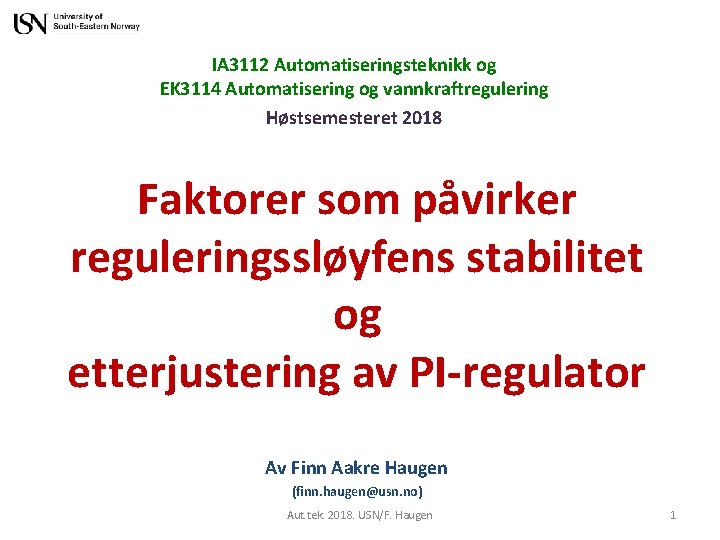 USN University of South-Eastern Norway

IA3112 Automatiseringsteknikk og
EK3114 Automatisering og vannkraftregulering

Høstsemesteret 2018

Faktorer som påvirker reguleringssløyfens stabilitet og etterjustering av PI-regulator

Av Finn Aakre Haugen

(finn.haugen@usn.no)

Aut.tek. 2018. USN/F. Haugen

1